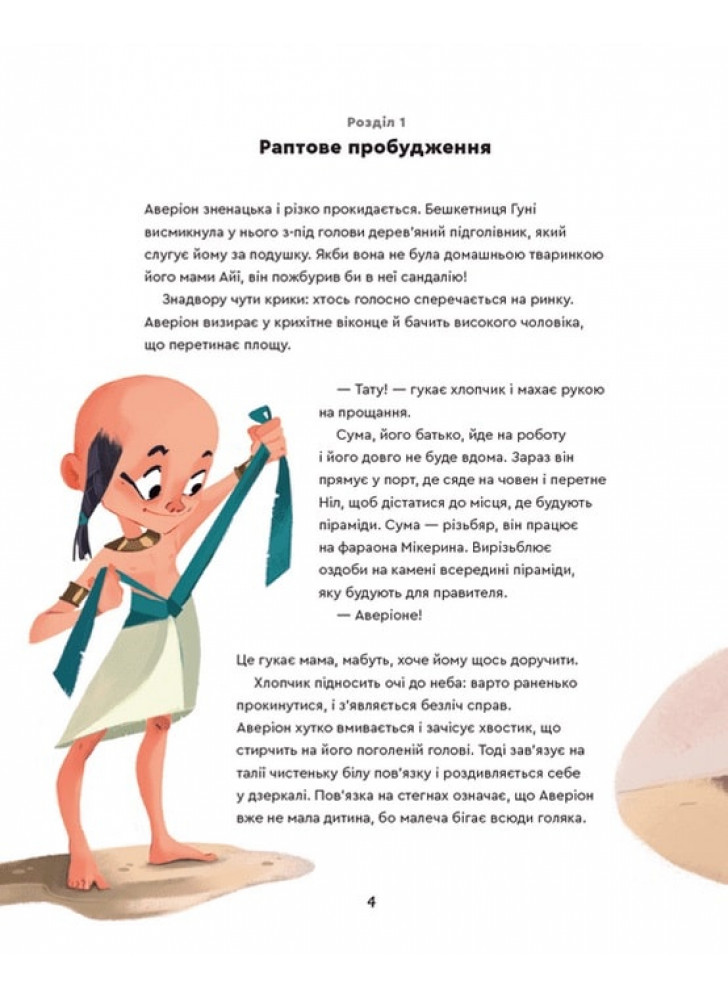 Розділ 1

Раптове пробудження

Аверіон зненацька і різко прокидається. Бешкетниця Гуні висмикнула у нього з-під голови дерев'яний підголівник, який слугує йому за подушку. Якби вона не була домашньою тваринкою його мами Айї, він пожбурив би в неї сандалію!

Знадвору чути крики: хтось голосно сперечається на ринку. Аверіон визирає у крихітне віконце й бачить високого чоловіка, що перетинає площу.

— Тату! — гукає хлопчик і махає рукою на прощання.

Сума, його батько, йде на роботу і його довго не буде вдома. Зараз він прямує у порт, де сяде на човен і перетне Ніл, щоб дістатися до місця, де будують піраміди. Сума — різьбяр, він працює на фараона Мікерина. Вирізьблює оздоби на камені всередині піраміди, яку будують для правителя.

— Аверіоне!

Це гукає мама, мабуть, хоче йому щось доручити.

Хлопчик підносить очі до неба: варто раненько прокинутися, і з'являється безліч справ. Аверіон хутко вмивається і зачісує хвостик, що стирчить на його поголеній голові. Тоді зав'язує на талії чистеньку білу пов'язку і роздивляється себе у дзеркалі. Пов'язка на стегнах означає, що Аверіон вже не мала дитина, бо малеча бігає всюди голяка.

4